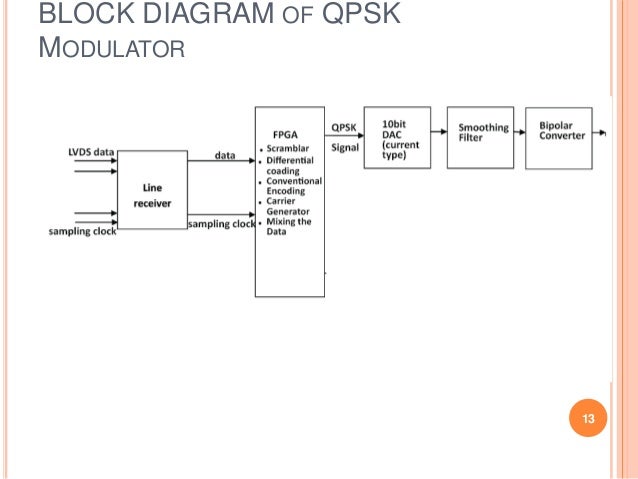 BLOCK DIAGRAM OF QPSK MODULATOR

LVDS data

sampling clock

Line receiver

data

sampling clock

FPGA
• Scramblar
• Differential coading
• Conventional Encoding
• Carrier Generator
• Mixing the Data

QPSK
Signal

10bit DAC (current type)

Smoothing Filter

Bipolar Converter

13